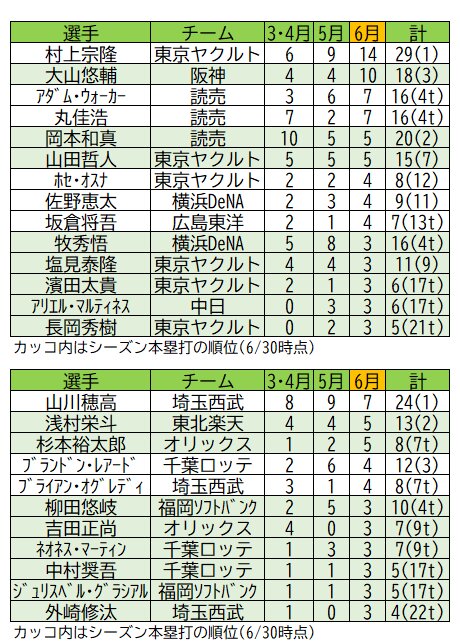 | 選手 | チーム | 3・4月 | 5月 | 6月 | 計 |
|---|---|---|---|---|---|
| 村上宗隆 | 東京ヤクルト | 6 | 9 | 14 | 29(1) |
| 大山悠輔 | 阪神 | 4 | 4 | 10 | 18(3) |
| アダム・ウォーカー | 読売 | 3 | 6 | 7 | 16(4t) |
| 丸佳浩 | 読売 | 7 | 2 | 7 | 16(4t) |
| 岡本和真 | 読売 | 10 | 5 | 5 | 20(2) |
| 山田哲人 | 東京ヤクルト | 5 | 5 | 5 | 15(7) |
| ホセ・オスナ | 東京ヤクルト | 2 | 2 | 4 | 8(12) |
| 佐野恵太 | 横浜DeNA | 2 | 3 | 4 | 9(11) |
| 坂倉将吾 | 広島東洋 | 2 | 1 | 4 | 7(13t) |
| 牧秀悟 | 横浜DeNA | 5 | 8 | 3 | 16(4t) |
| 塩見泰隆 | 東京ヤクルト | 4 | 4 | 3 | 11(9) |
| 濱田太貴 | 東京ヤクルト | 2 | 1 | 3 | 6(17t) |
| アリエル・マルティネス | 中日 | 0 | 3 | 3 | 6(17t) |
| 長岡秀樹 | 東京ヤクルト | 0 | 2 | 3 | 5(21t) |

カッコ内はシーズン本塁打の順位(6/30時点)

| 選手 | チーム | 3・4月 | 5月 | 6月 | 計 |
|---|---|---|---|---|---|
| 山川穂高 | 埼玉西武 | 8 | 9 | 7 | 24(1) |
| 浅村栄斗 | 東北楽天 | 4 | 4 | 5 | 13(2) |
| 杉本裕太郎 | オリックス | 1 | 2 | 5 | 8(7t) |
| ブランドン・レアード | 千葉ロッテ | 2 | 6 | 4 | 12(3) |
| ブライアン・オグレディ | 埼玉西武 | 3 | 1 | 4 | 8(7t) |
| 柳田悠岐 | 福岡ソフトバンク | 2 | 5 | 3 | 10(4t) |
| 吉田正尚 | オリックス | 4 | 0 | 3 | 7(9t) |
| ネオネス・マーティン | 千葉ロッテ | 1 | 3 | 3 | 7(9t) |
| 中村奨吾 | 千葉ロッテ | 1 | 1 | 3 | 5(17t) |
| ジュリスベル・グラシアル | 福岡ソフトバンク | 1 | 1 | 3 | 5(17t) |
| 外崎修汰 | 埼玉西武 | 1 | 0 | 3 | 4(22t) |

カッコ内はシーズン本塁打の順位(6/30時点)